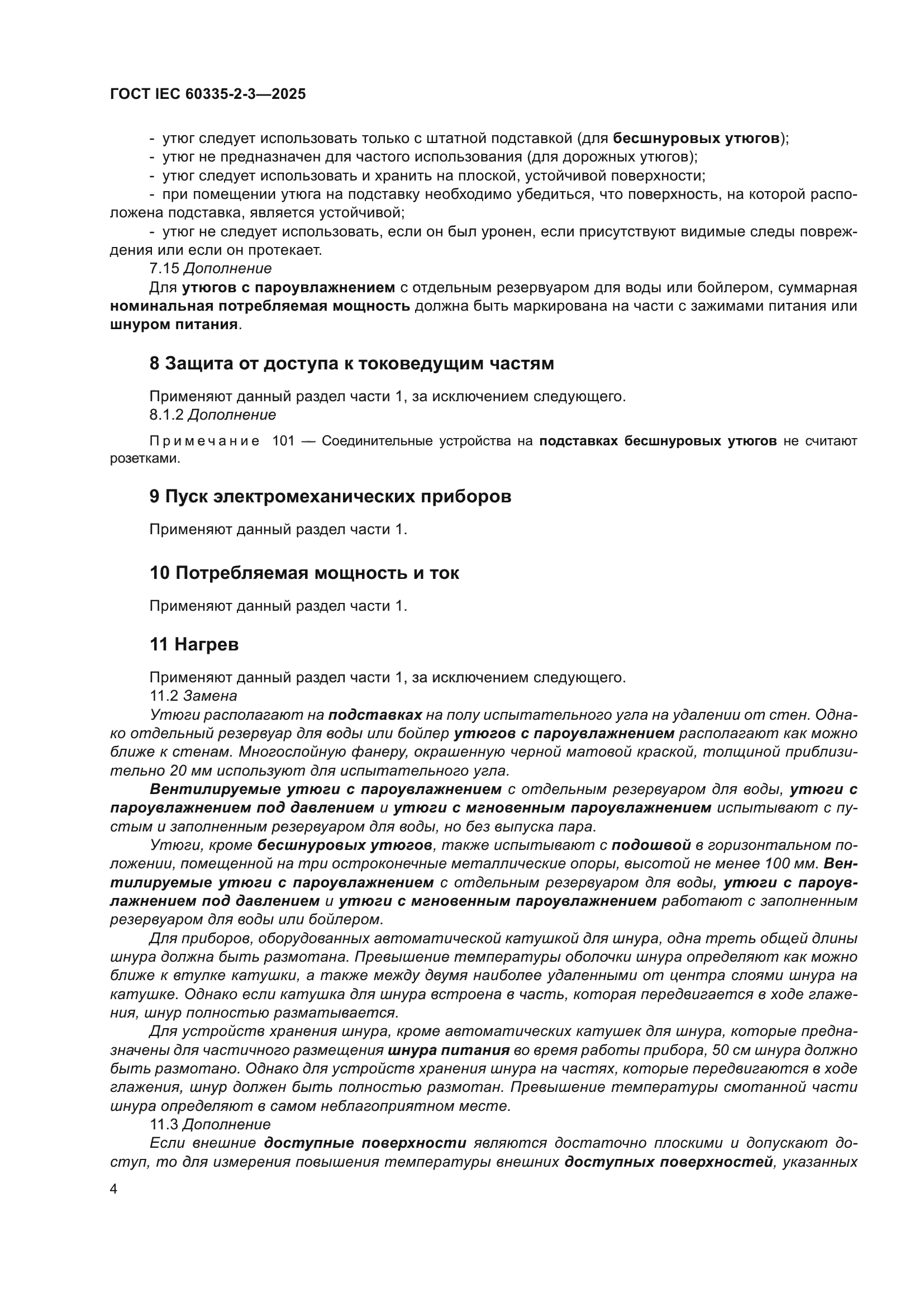 ГОСТ IEC 60335-2-3—2025

- утюг следует использовать только с штатной подставкой (для бесшнуровых утюгов);
- утюг не предназначен для частого использования (для дорожных утюгов);
- утюг следует использовать и хранить на плоской, устойчивой поверхности;
- при помещении утюга на подставку необходимо убедиться, что поверхность, на которой расположена подставка, является устойчивой;
- утюг не следует использовать, если он был уронен, если присутствуют видимые следы повреждения или если он протекает.

7.15 Дополнение

Для утюгов с пароувлажнением с отдельным резервуаром для воды или бойлером, суммарная номинальная потребляемая мощность должна быть маркирована на части с зажимами питания или шнуром питания.

8 Защита от доступа к токоведущим частям

Применяют данный раздел части 1, за исключением следующего.

8.1.2 Дополнение

Примечание 101 — Соединительные устройства на подставках бесшнуровых утюгов не считают розетками.

9 Пуск электромеханических приборов

Применяют данный раздел части 1.

10 Потребляемая мощность и ток

Применяют данный раздел части 1.

11 Нагрев

Применяют данный раздел части 1, за исключением следующего.

11.2 Замена

Утюги располагают на подставках на полу испытательного угла на удалении от стен. Однако отдельный резервуар для воды или бойлер утюгов с пароувлажнением располагают как можно ближе к стенам. Многослойную фанеру, окрашенную черной матовой краской, толщиной приблизительно 20 мм используют для испытательного угла.

Вентилируемые утюги с пароувлажнением с отдельным резервуаром для воды, утюги с пароувлажнением под давлением и утюги с мгновенным пароувлажнением испытывают с пустым и заполненным резервуаром для воды, но без выпуска пара.

Утюги, кроме бесшнуровых утюгов, также испытывают с подошвой в горизонтальном положении, помещенной на три остроконечные металлические опоры, высотой не менее 100 мм. Вентилируемые утюги с пароувлажнением с отдельным резервуаром для воды, утюги с пароувлажнением под давлением и утюги с мгновенным пароувлажнением работают с заполненным резервуаром для воды или бойлером.

Для приборов, оборудованных автоматической катушкой для шнура, одна треть общей длины шнура должна быть размотана. Превышение температуры оболочки шнура определяют как можно ближе к втулке катушки, а также между двумя наиболее удаленными от центра слоями шнура на катушке. Однако если катушка для шнура встроена в часть, которая передвигается в ходе глажения, шнур полностью разматывается.

Для устройств хранения шнура, кроме автоматических катушек для шнура, которые предназначены для частичного размещения шнура питания во время работы прибора, 50 см шнура должно быть размотано. Однако для устройств хранения шнура на частях, которые передвигаются в ходе глажения, шнур должен быть полностью размотан. Превышение температуры смотанной части шнура определяют в самом неблагоприятном месте.

11.3 Дополнение

Если внешние доступные поверхности являются достаточно плоскими и допускают доступ, то для измерения повышения температуры внешних доступных поверхностей, указанных

4